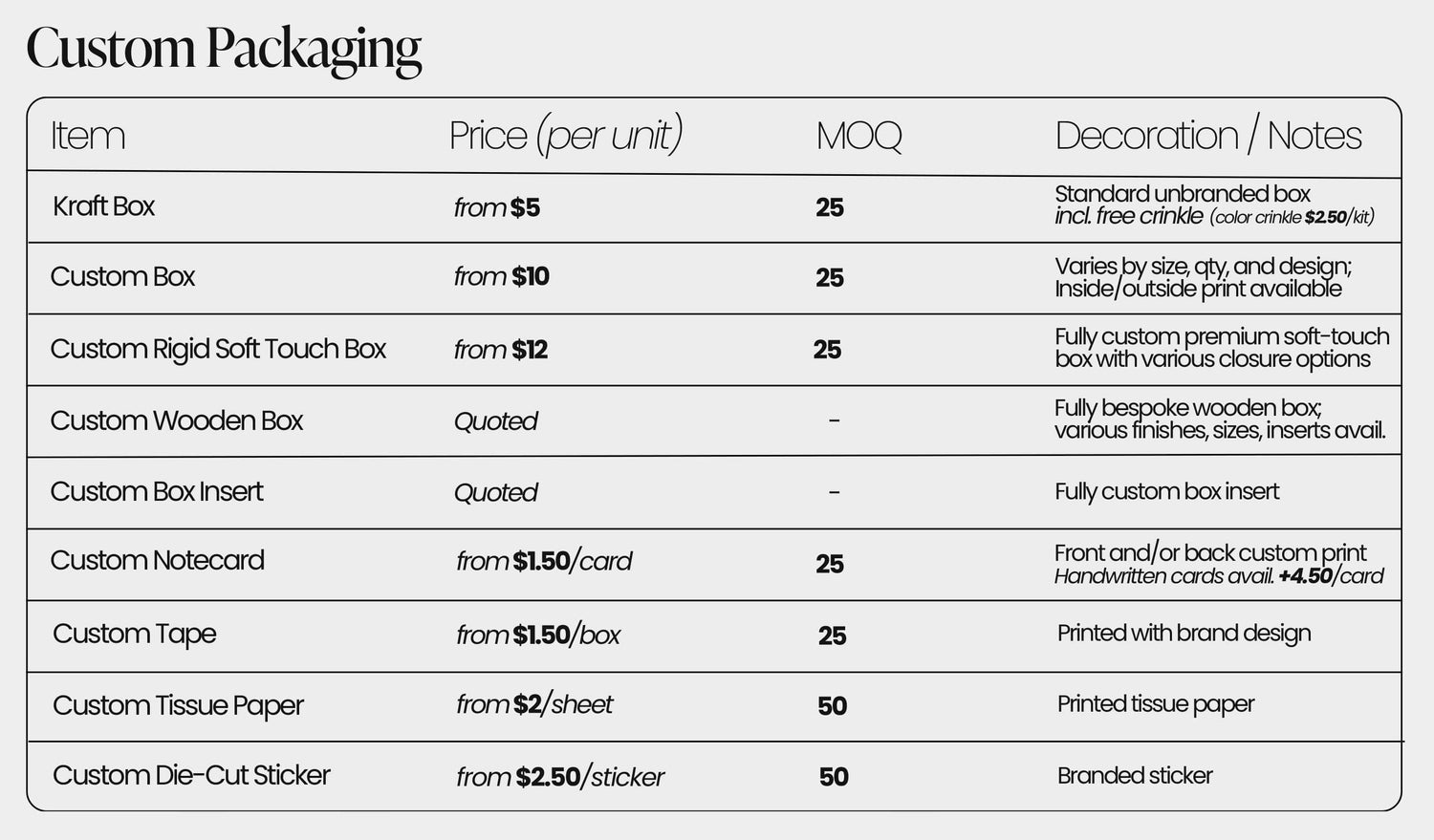 Custom Packaging

| Item | Price (per unit) | MOQ | Decoration / Notes |
|---|---|---|---|
| Kraft Box | from $5 | 25 | Standard unbranded box incl. free crinkle (color crinkle $2.50/kit) |
| Custom Box | from $10 | 25 | Varies by size, qty, and design; Inside/outside print available |
| Custom Rigid Soft Touch Box | from $12 | 25 | Fully custom premium soft-touch box with various closure options |
| Custom Wooden Box | Quoted | - | Fully bespoke wooden box; various finishes, sizes, inserts avail. |
| Custom Box Insert | Quoted | - | Fully custom box insert |
| Custom Notecard | from $1.50/card | 25 | Front and/or back custom print Handwritten cards avail. +4.50/card |
| Custom Tape | from $1.50/box | 25 | Printed with brand design |
| Custom Tissue Paper | from $2/sheet | 50 | Printed tissue paper |
| Custom Die-Cut Sticker | from $2.50/sticker | 50 | Branded sticker |